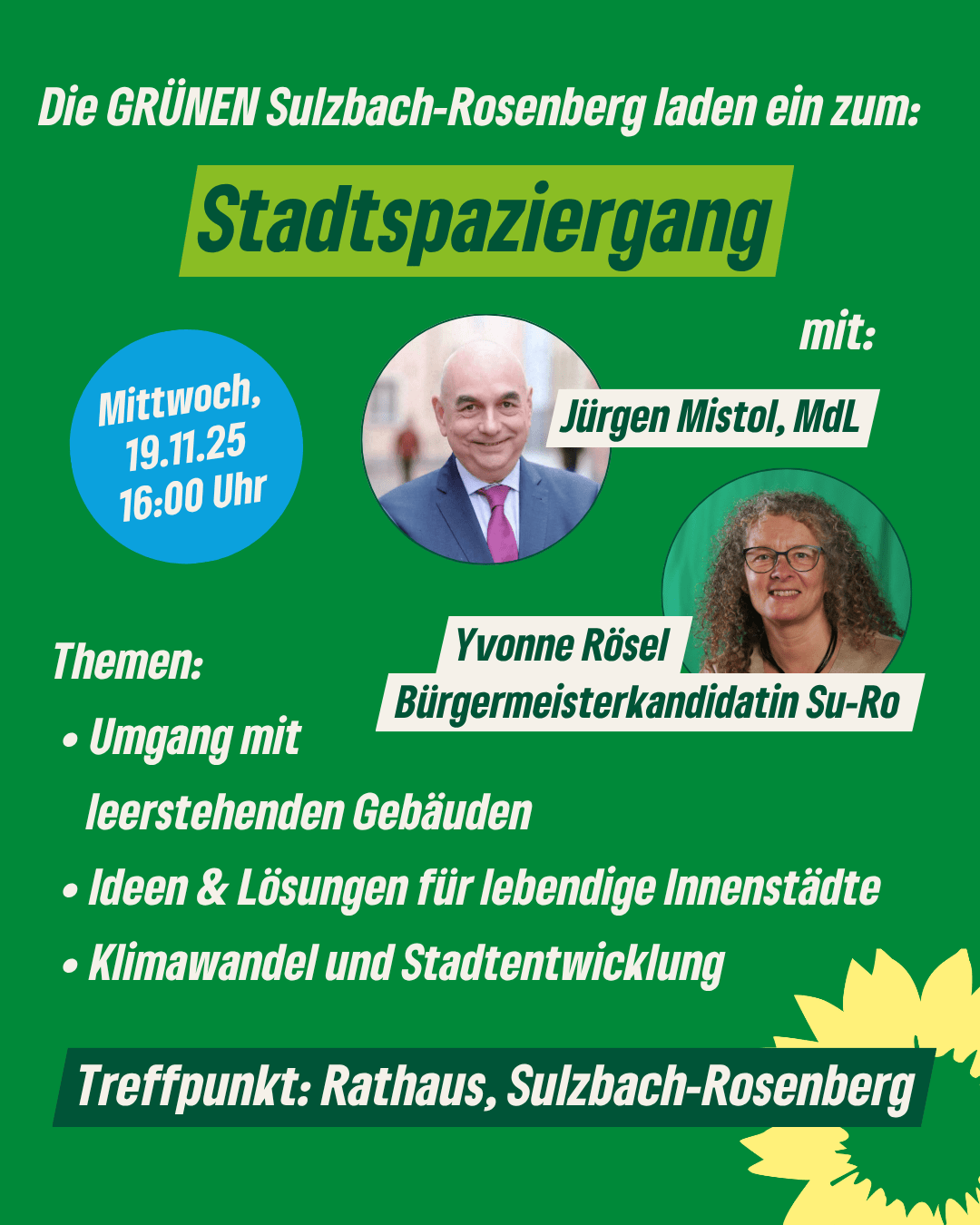 Die GRÜNEN Sulzbach-Rosenberg laden ein zum:

Stadtspaziergang

mit:

Mittwoch, 19.11.25 16:00 Uhr

Jürgen Mistol, MdL

Yvonne Rösel
Bürgermeisterkandidatin Su-Ro

Themen:
• Umgang mit leerstehenden Gebäuden
• Ideen & Lösungen für lebendige Innenstädte
• Klimawandel und Stadtentwicklung

Treffpunkt: Rathaus, Sulzbach-Rosenberg